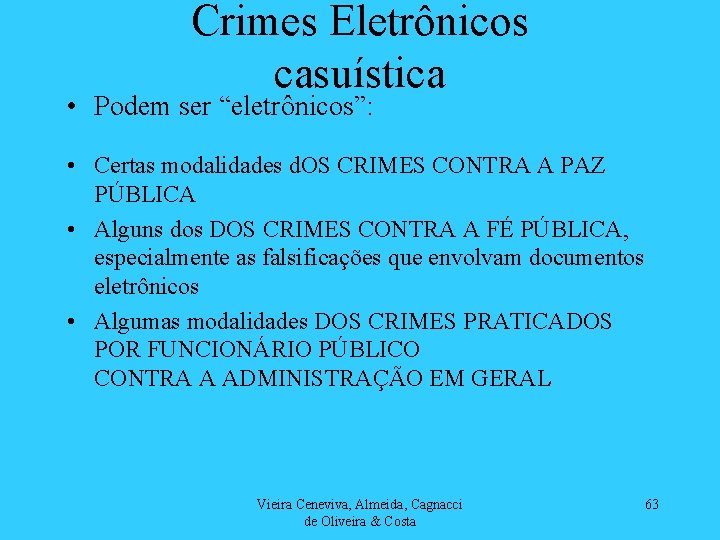 Crimes Eletrônicos
casuística

• Podem ser "eletrônicos":

• Certas modalidades dOS CRIMES CONTRA A PAZ PÚBLICA

• Alguns dos DOS CRIMES CONTRA A FÉ PÚBLICA, especialmente as falsificações que envolvam documentos eletrônicos

• Algumas modalidades DOS CRIMES PRATICADOS POR FUNCIONÁRIO PÚBLICO
CONTRA A ADMINISTRAÇÃO EM GERAL

Vieira Ceneviva, Almeida, Cagnacci
de Oliveira & Costa

63